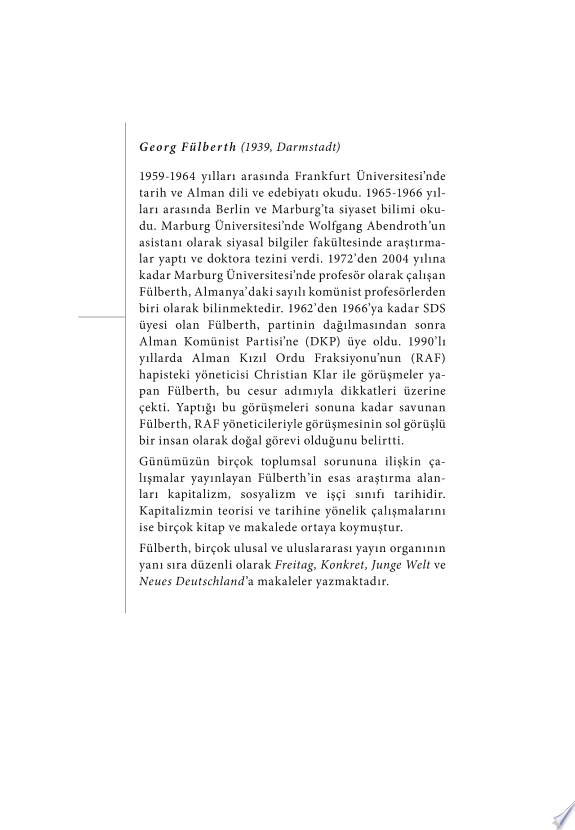 Georg Fülberth (1939, Darmstadt)

1959-1964 yılları arasında Frankfurt Üniversitesi'nde tarih ve Alman dili ve edebiyatı okudu. 1965-1966 yılları arasında Berlin ve Marburg'ta siyaset bilimi okudu. Marburg Üniversitesi'nde Wolfgang Abendroth'un asistanı olarak siyasal bilgiler fakültesinde araştırmalar yaptı ve doktora tezini verdi. 1972'den 2004 yılına kadar Marburg Üniversitesi'nde profesör olarak çalışan Fülberth, Almanya'daki sayılı komünist profesörlerden biri olarak bilinmektedir. 1962'den 1966'ya kadar SDS üyesi olan Fülberth, partinin dağılmasından sonra Alman Komünist Partisi'ne (DKP) üye oldu. 1990'lı yıllarda Alman Kızıl Ordu Fraksiyonu'nun (RAF) hapisteki yöneticisi Christian Klar ile görüşmeler yapan Fülberth, bu cesur adımıyla dikkatleri üzerine çekti. Yaptığı bu görüşmeleri sonuna kadar savunan Fülberth, RAF yöneticileriyle görüşmesinin sol görüşlü bir insan olarak doğal görevi olduğunu belirtti.

Günümüzün birçok toplumsal sorununa ilişkin çalışmalar yayınlayan Fülberth'in esas araştırma alanları kapitalizm, sosyalizm ve işçi sınıfı tarihidir. Kapitalizmin teorisi ve tarihine yönelik çalışmalarını ise birçok kitap ve makalede ortaya koymuştur.

Fülberth, birçok ulusal ve uluslararası yayın organının yanı sıra düzenli olarak Freitag, Konkret, Junge Welt ve Neues Deutschland'a makaleler yazmaktadır.